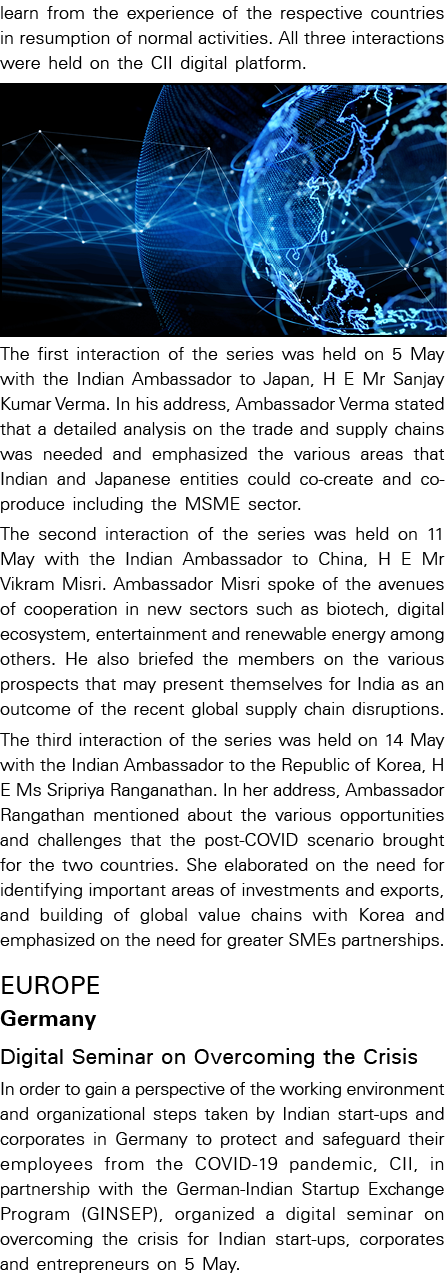 learn from the experience of the respective countries in resumption of normal activities. All three interactions were held on the CII digital platform.

The first interaction of the series was held on 5 May with the Indian Ambassador to Japan, H E Mr Sanjay Kumar Verma. In his address, Ambassador Verma stated that a detailed analysis on the trade and supply chains was needed and emphasized the various areas that Indian and Japanese entities could co-create and co-produce including the MSME sector.

The second interaction of the series was held on 11 May with the Indian Ambassador to China, H E Mr Vikram Misri. Ambassador Misri spoke of the avenues of cooperation in new sectors such as biotech, digital ecosystem, entertainment and renewable energy among others. He also briefed the members on the various prospects that may present themselves for India as an outcome of the recent global supply chain disruptions.

The third interaction of the series was held on 14 May with the Indian Ambassador to the Republic of Korea, H E Ms Sripriya Ranganathan. In her address, Ambassador Rangathan mentioned about the various opportunities and challenges that the post-COVID scenario brought for the two countries. She elaborated on the need for identifying important areas of investments and exports, and building of global value chains with Korea and emphasized on the need for greater SMEs partnerships.

EUROPE

Germany

Digital Seminar on Overcoming the Crisis

In order to gain a perspective of the working environment and organizational steps taken by Indian start-ups and corporates in Germany to protect and safeguard their employees from the COVID-19 pandemic, CII, in partnership with the German-Indian Startup Exchange Program (GINSEP), organized a digital seminar on overcoming the crisis for Indian start-ups, corporates and entrepreneurs on 5 May.